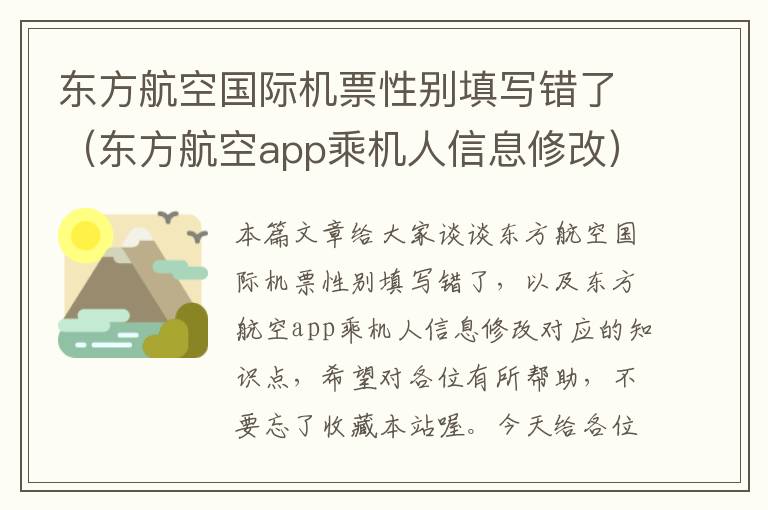 东方航空国际机票性别填写错了（东方航空app乘机人信息修改）

本篇文章给大家谈谈东方航空国际机票性别填写错了，以及东方航空app乘机人信息修改对应的知识点，希望对各位有所帮助，不要忘了收藏本站喔。今天给各位